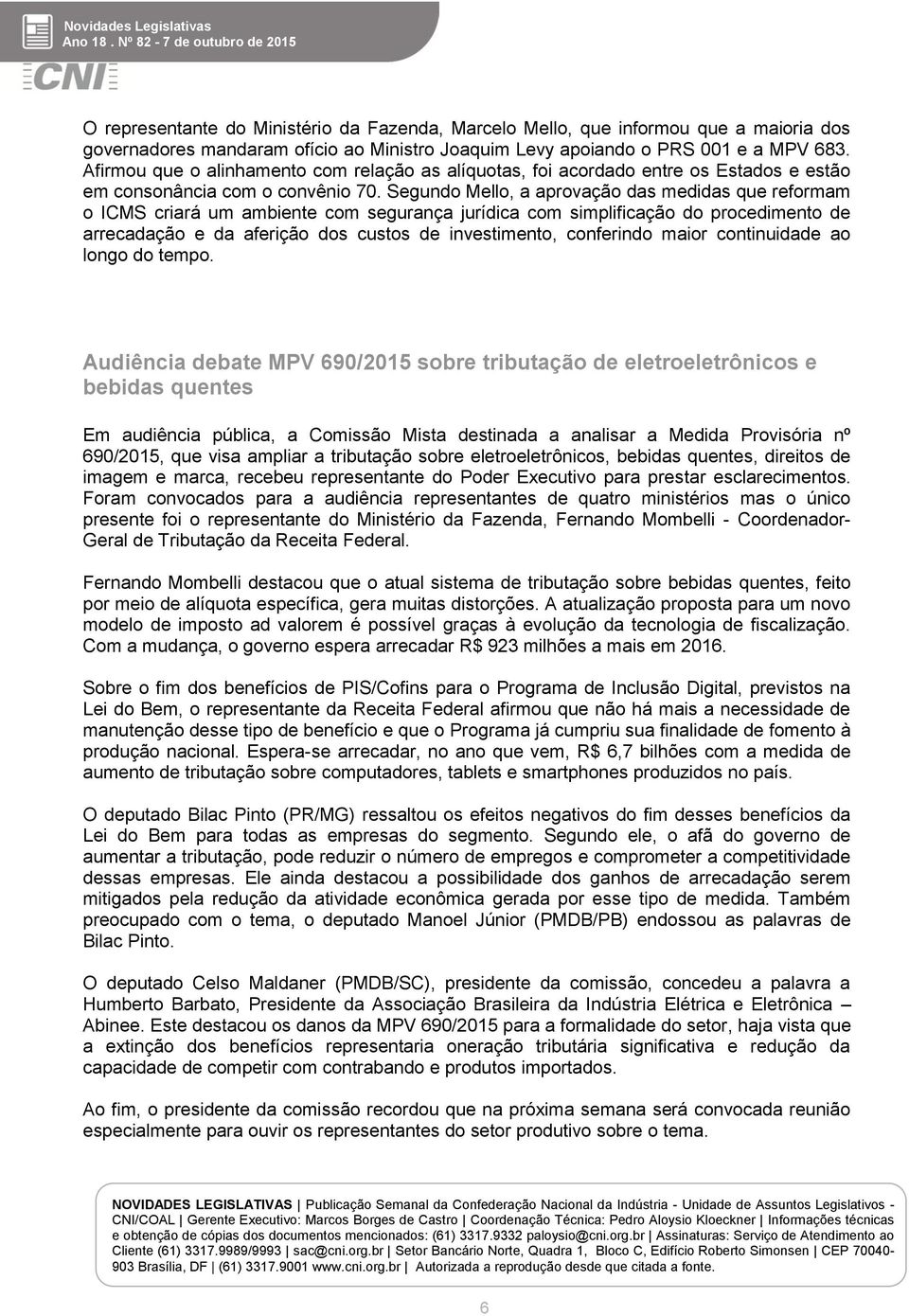 Novidades Legislativas
Ano 18 . Nº 82 - 7 de outubro de 2015

CNI

O representante do Ministério da Fazenda, Marcelo Mello, que informou que a maioria dos governadores mandaram ofício ao Ministro Joaquim Levy apoiando o PRS 001 e a MPV 683. Afirmou que o alinhamento com relação as alíquotas, foi acordado entre os Estados e estão em consonância com o convênio 70. Segundo Mello, a aprovação das medidas que reformam o ICMS criará um ambiente com segurança jurídica com simplificação do procedimento de arrecadação e da aferição dos custos de investimento, conferindo maior continuidade ao longo do tempo.

Audiência debate MPV 690/2015 sobre tributação de eletroeletrônicos e bebidas quentes

Em audiência pública, a Comissão Mista destinada a analisar a Medida Provisória nº 690/2015, que visa ampliar a tributação sobre eletroeletrônicos, bebidas quentes, direitos de imagem e marca, recebeu representante do Poder Executivo para prestar esclarecimentos. Foram convocados para a audiência representantes de quatro ministérios mas o único presente foi o representante do Ministério da Fazenda, Fernando Mombelli - Coordenador-Geral de Tributação da Receita Federal.

Fernando Mombelli destacou que o atual sistema de tributação sobre bebidas quentes, feito por meio de alíquota específica, gera muitas distorções. A atualização proposta para um novo modelo de imposto ad valorem é possível graças à evolução da tecnologia de fiscalização. Com a mudança, o governo espera arrecadar R$ 923 milhões a mais em 2016.

Sobre o fim dos benefícios de PIS/Cofins para o Programa de Inclusão Digital, previstos na Lei do Bem, o representante da Receita Federal afirmou que não há mais a necessidade de manutenção desse tipo de benefício e que o Programa já cumpriu sua finalidade de fomento à produção nacional. Espera-se arrecadar, no ano que vem, R$ 6,7 bilhões com a medida de aumento de tributação sobre computadores, tablets e smartphones produzidos no país.

O deputado Bilac Pinto (PR/MG) ressaltou os efeitos negativos do fim desses benefícios da Lei do Bem para todas as empresas do segmento. Segundo ele, o afã do governo de aumentar a tributação, pode reduzir o número de empregos e comprometer a competitividade dessas empresas. Ele ainda destacou a possibilidade dos ganhos de arrecadação serem mitigados pela redução da atividade econômica gerada por esse tipo de medida. Também preocupado com o tema, o deputado Manoel Júnior (PMDB/PB) endossou as palavras de Bilac Pinto.

O deputado Celso Maldaner (PMDB/SC), presidente da comissão, concedeu a palavra a Humberto Barbato, Presidente da Associação Brasileira da Indústria Elétrica e Eletrônica – Abinee. Este destacou os danos da MPV 690/2015 para a formalidade do setor, haja vista que a extinção dos benefícios representaria oneração tributária significativa e redução da capacidade de competir com contrabando e produtos importados.

Ao fim, o presidente da comissão recordou que na próxima semana será convocada reunião especialmente para ouvir os representantes do setor produtivo sobre o tema.

NOVIDADES LEGISLATIVAS | Publicação Semanal da Confederação Nacional da Indústria - Unidade de Assuntos Legislativos - CNI/COAL | Gerente Executivo: Marcos Borges de Castro | Coordenação Técnica: Pedro Aloysio Kloeckner | Informações técnicas e obtenção de cópias dos documentos mencionados: (61) 3317.9332 paloysio@cni.org.br | Assinaturas: Serviço de Atendimento ao Cliente (61) 3317.9989/9993 | sac@cni.org.br | Setor Bancário Norte, Quadra 1, Bloco C, Edifício Roberto Simonsen | CEP 70040-903 Brasília, DF | (61) 3317.9001 www.cni.org.br | Autorizada a reprodução desde que citada a fonte.

6